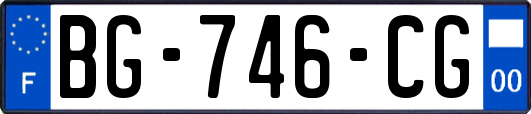 F

BG-746-CG

00